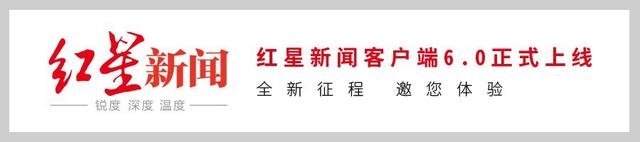 红星新闻

锐度 深度 温度

红星新闻客户端6.0正式上线

全新征程 邀您体验